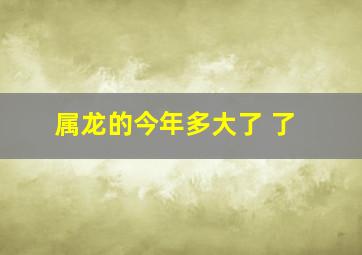 属龙的今年多大了 了